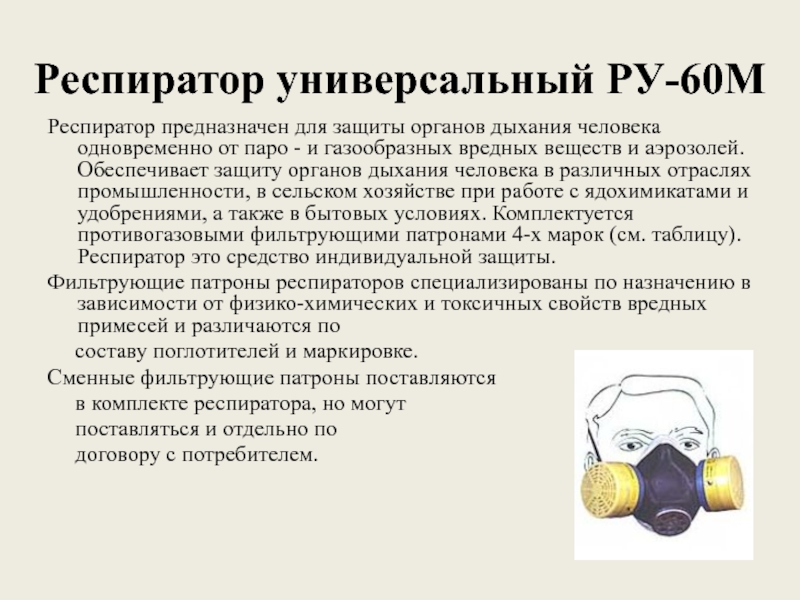 Респиратор универсальный РУ-60М

Респиратор предназначен для защиты органов дыхания человека одновременно от паро - и газообразных вредных веществ и аэрозолей. Обеспечивает защиту органов дыхания человека в различных отраслях промышленности, в сельском хозяйстве при работе с ядохимикатами и удобрениями, а также в бытовых условиях. Комплектуется противогазовыми фильтрующими патронами 4-х марок (см. таблицу). Респиратор это средство индивидуальной защиты.

Фильтрующие патроны респираторов специализированы по назначению в зависимости от физико-химических и токсичных свойств вредных примесей и различаются по составу поглотителей и маркировке.

Сменные фильтрующие патроны поставляются в комплекте респиратора, но могут поставляться и отдельно по договору с потребителем.